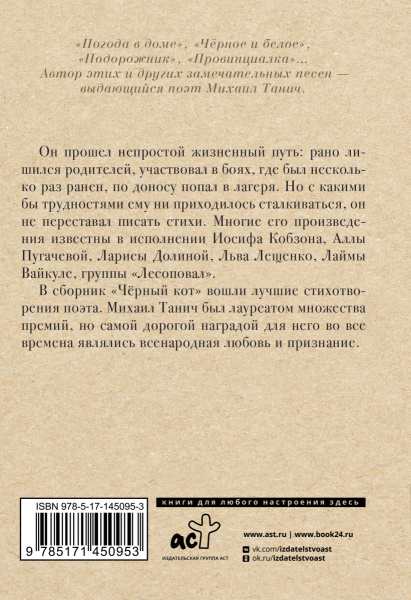 «Погода в доме», «Чёрное и белое», «Подорожник», «Провинциалка»... Автор этих и других замечательных песен — выдающийся поэт Михаил Танич.

Он прошел непростой жизненный путь: рано лишился родителей, участвовал в боях, где был несколько раз ранен, по доносу попал в лагеря. Но с какими бы трудностями ему ни приходилось сталкиваться, он не переставал писать стихи. Многие его произведения известны в исполнении Иосифа Кобзона, Аллы Пугачевой, Ларисы Долиной, Льва Лещенко, Лаймы Вайкуле, группы «Лесоповал».

В сборник «Чёрный кот» вошли лучшие стихотворения поэта. Михаил Танич был лауреатом множества премий, но самой дорогой наградой для него во все времена являлись всенародная любовь и признание.

ISBN 978-5-17-145095-3

9 785171 450953

книги для любого настроения здесь

аст

ИЗДАТЕЛЬСКАЯ ГРУППА АСТ

www.ast.ru | www.book24.ru

vk.com/izdatelstvoast

ok.ru/izdatelstvoast